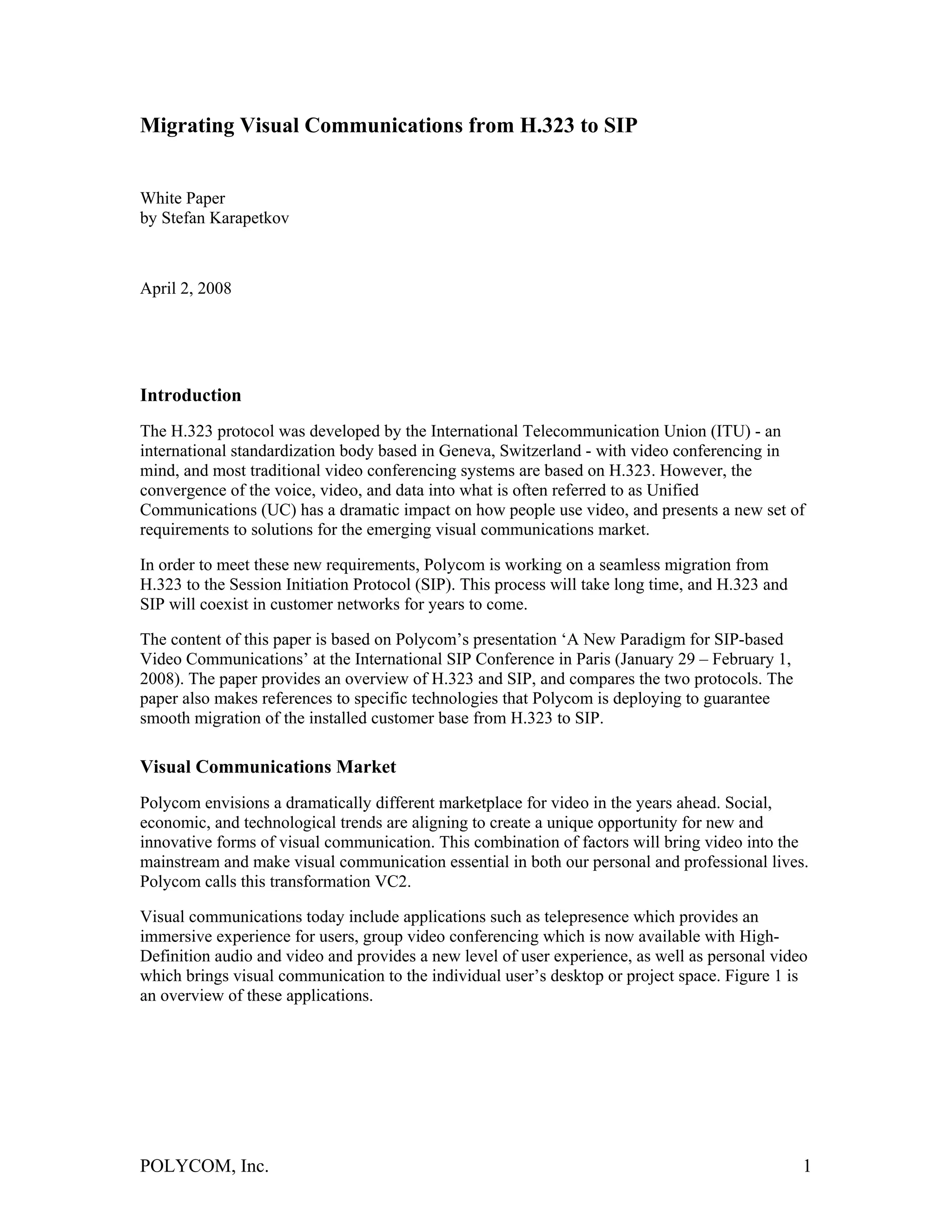 Migrating Visual Communications from H.323 to SIP

White Paper
by Stefan Karapetkov

April 2, 2008

Introduction

The H.323 protocol was developed by the International Telecommunication Union (ITU) - an international standardization body based in Geneva, Switzerland - with video conferencing in mind, and most traditional video conferencing systems are based on H.323. However, the convergence of the voice, video, and data into what is often referred to as Unified Communications (UC) has a dramatic impact on how people use video, and presents a new set of requirements to solutions for the emerging visual communications market.

In order to meet these new requirements, Polycom is working on a seamless migration from H.323 to the Session Initiation Protocol (SIP). This process will take long time, and H.323 and SIP will coexist in customer networks for years to come.

The content of this paper is based on Polycom's presentation 'A New Paradigm for SIP-based Video Communications' at the International SIP Conference in Paris (January 29 – February 1, 2008). The paper provides an overview of H.323 and SIP, and compares the two protocols. The paper also makes references to specific technologies that Polycom is deploying to guarantee smooth migration of the installed customer base from H.323 to SIP.

Visual Communications Market

Polycom envisions a dramatically different marketplace for video in the years ahead. Social, economic, and technological trends are aligning to create a unique opportunity for new and innovative forms of visual communication. This combination of factors will bring video into the mainstream and make visual communication essential in both our personal and professional lives. Polycom calls this transformation VC2.

Visual communications today include applications such as telepresence which provides an immersive experience for users, group video conferencing which is now available with High-Definition audio and video and provides a new level of user experience, as well as personal video which brings visual communication to the individual user's desktop or project space. Figure 1 is an overview of these applications.

POLYCOM, Inc. 1